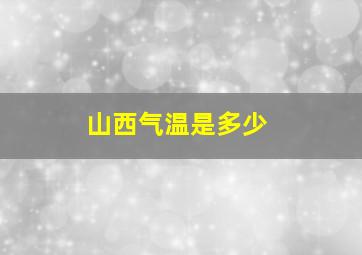 山西气温是多少